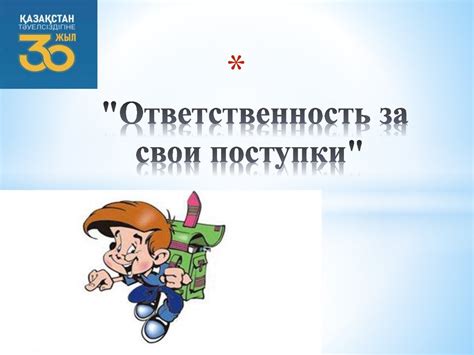 ҚАЗАҚСТАН ТӘУЕЛСІЗДІГІНЕ 30 ЖЫЛ

*

"Ответственность за свои поступки"